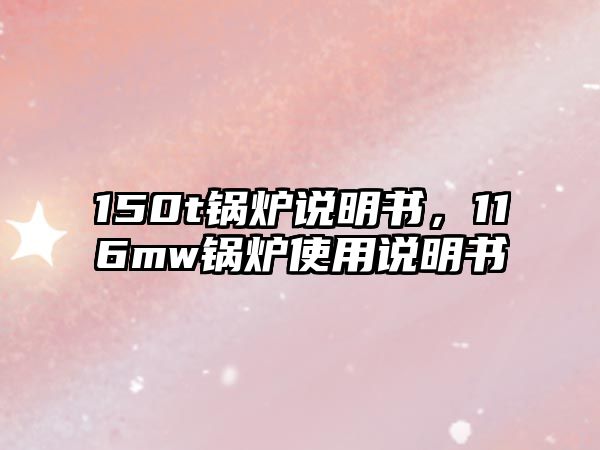 150t锅炉说明书，116mw锅炉使用说明书